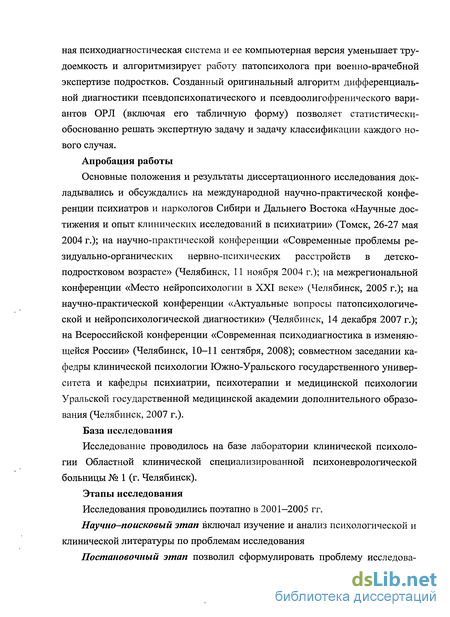 ная психодиагностическая система и ее компьютерная версия уменьшает трудоемкость и алгоритмизирует работу патопсихолога при военно-врачебной экспертизе подростков. Созданный оригинальный алгоритм дифференциальной диагностики псевдопсихопатического и псевдоолигофренического вариантов ОРЛ (включая его табличную форму) позволяет статистически-обоснованно решать экспертную задачу и задачу классификации каждого нового случая.

Апробация работы

Основные положения и результаты диссертационного исследования докладывались и обсуждались на международной научно-практической конференции психиатров и наркологов Сибири и Дальнего Востока «Научные достижения и опыт клинических исследований в психиатрии» (Томск, 26-27 мая 2004 г.); на научно-практической конференции «Современные проблемы резидуально-органических нервно-психических расстройств в детско-подростковом возрасте» (Челябинск, 11 ноября 2004 г.); на межрегиональной конференции «Место нейропсихологии в XXI веке» (Челябинск, 2005 г.); на научно-практической конференции «Актуальные вопросы патопсихологической и нейропсихологической диагностики» (Челябинск, 14 декабря 2007 г.); на Всероссийской конференции «Современная психодиагностика в изменяющейся России» (Челябинск, 10–11 сентября, 2008); совместном заседании кафедры клинической психологии Южно-Уральского государственного университета и кафедры психиатрии, психотерапии и медицинской психологии Уральской государственной медицинской академии дополнительного образования (Челябинск, 2007 г.).

База исследования

Исследование проводилось на базе лаборатории клинической психологии Областной клинической специализированной психоневрологической больницы № 1 (г. Челябинск).

Этапы исследования

Исследования проводились поэтапно в 2001–2005 гг.

Научно–поисковый этап включал изучение и анализ психологической и клинической литературы по проблемам исследования

Постановочный этап позволил сформулировать проблему исследова-

dsLib.net
библиотека диссертаций